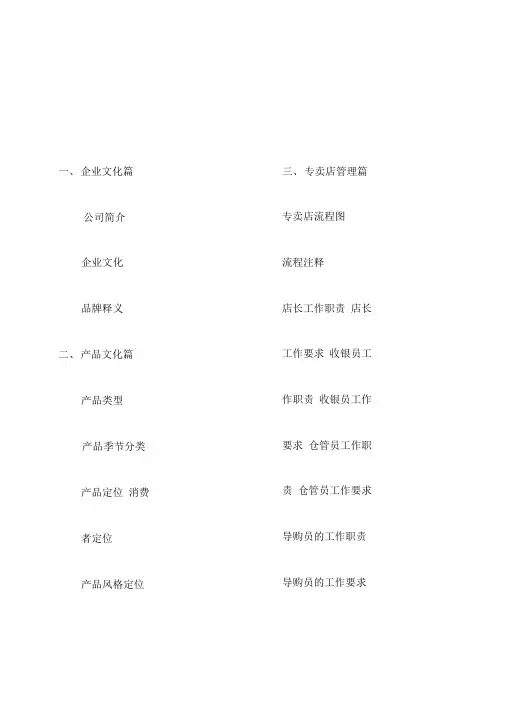 一、企业文化篇

公司简介

企业文化

品牌释义

二、产品文化篇

产品类型

产品季节分类

产品定位 消费

者定位

产品风格定位

三、专卖店管理篇

专卖店流程图

流程注释

店长工作职责 店长

工作要求 收银员工

作职责 收银员工作

要求 仓管员工作职

责 仓管员工作要求

导购员的工作职责

导购员的工作要求